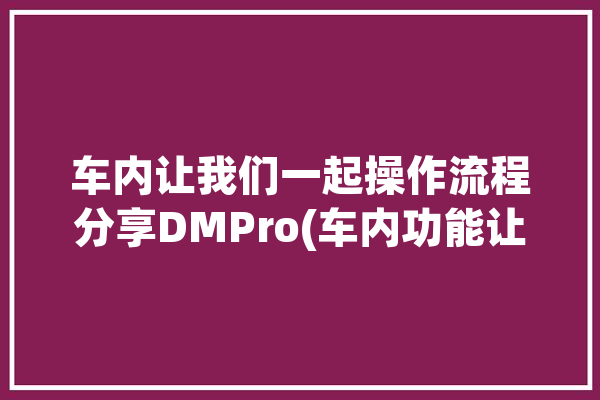 车内让我们一起操作流程分享DMPro(车内功能让